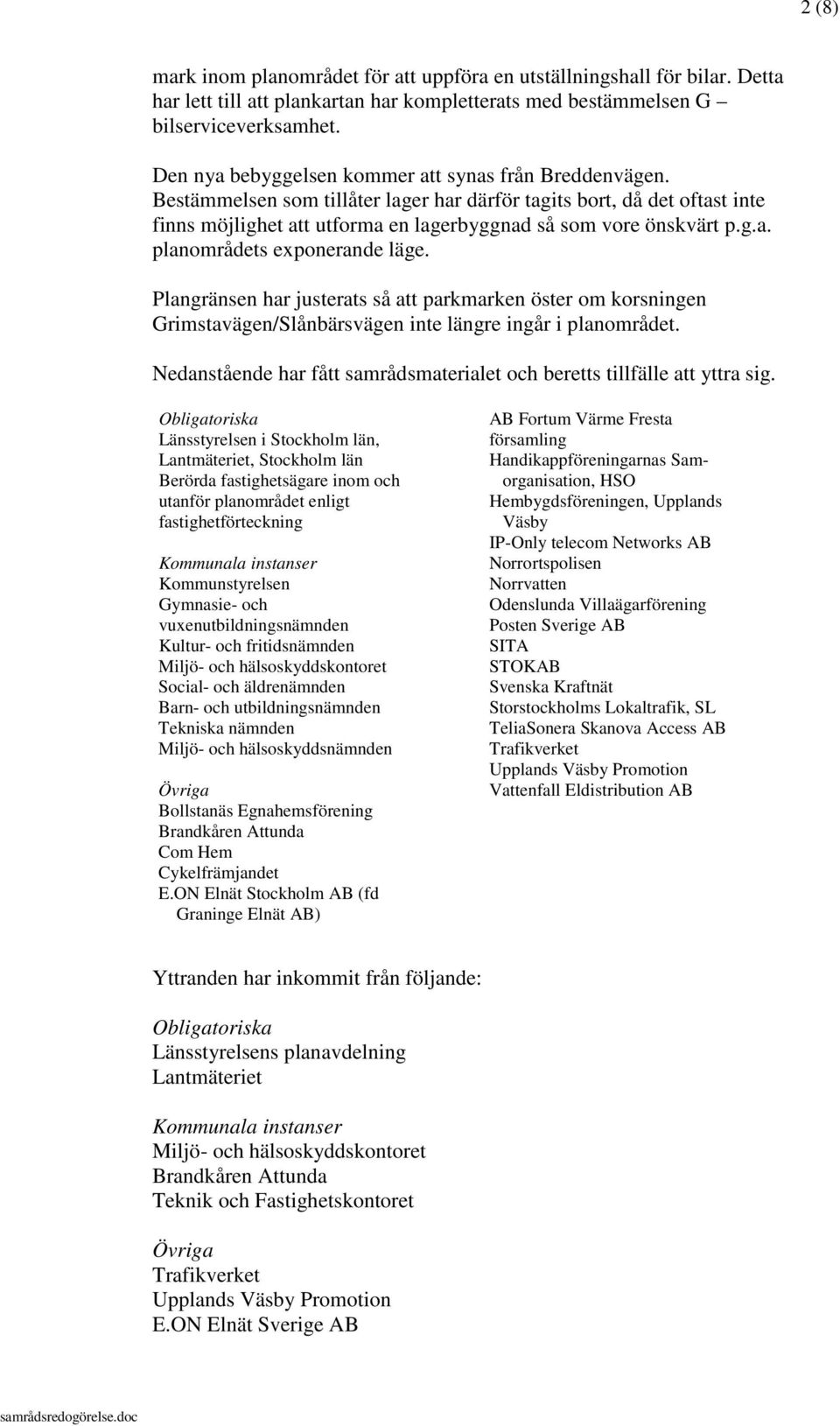 2 (8)

mark inom planområdet för att uppföra en utställningshall för bilar. Detta har lett till att plankartan har kompletterats med bestämmelsen G – bilserviceverksamhet.

Den nya bebyggelsen kommer att synas från Breddenvägen. Bestämmelsen som tillåter lager har därför tagits bort, då det oftast inte finns möjlighet att utforma en lagerbyggnad så som vore önskvärt p.g.a. planområdets exponerande läge.

Plangränsen har justerats så att parkmarken öster om korsningen Grimstavägen/Slånbärsvägen inte längre ingår i planområdet.

Nedanstående har fått samrådsmaterialet och beretts tillfälle att yttra sig.

Obligatoriska
Länsstyrelsen i Stockholm län,
Lantmäteriet, Stockholm län
Berörda fastighetsägare inom och utanför planområdet enligt fastighetförteckning

Kommunala instanser
Kommunstyrelsen
Gymnasie- och vuxenutbildningsnämnden
Kultur- och fritidsnämnden
Miljö- och hälsoskyddskontoret
Social- och äldrenämnden
Barn- och utbildningsnämnden
Tekniska nämnden
Miljö- och hälsoskyddsnämnden

Övriga
Bollstanäs Egnahemsförening
Brandkåren Attunda
Com Hem
Cykelfrämjandet
E.ON Elnät Stockholm AB (fd Graninge Elnät AB)

AB Fortum Värme Fresta församling
Handikappföreningarnas Samorganisation, HSO
Hembygdsföreningen, Upplands Väsby
IP-Only telecom Networks AB
Norrortspolisen
Norrvatten
Odenslunda Villaägarförening
Posten Sverige AB
SITA
STOKAB
Svenska Kraftnät
Storstockholms Lokaltrafik, SL
TeliaSonera Skanova Access AB
Trafikverket
Upplands Väsby Promotion
Vattenfall Eldistribution AB

Yttranden har inkommit från följande:

Obligatoriska
Länsstyrelsens planavdelning
Lantmäteriet

Kommunala instanser
Miljö- och hälsoskyddskontoret
Brandkåren Attunda
Teknik och Fastighetskontoret

Övriga
Trafikverket
Upplands Väsby Promotion
E.ON Elnät Sverige AB

samrådsredogörelse.doc